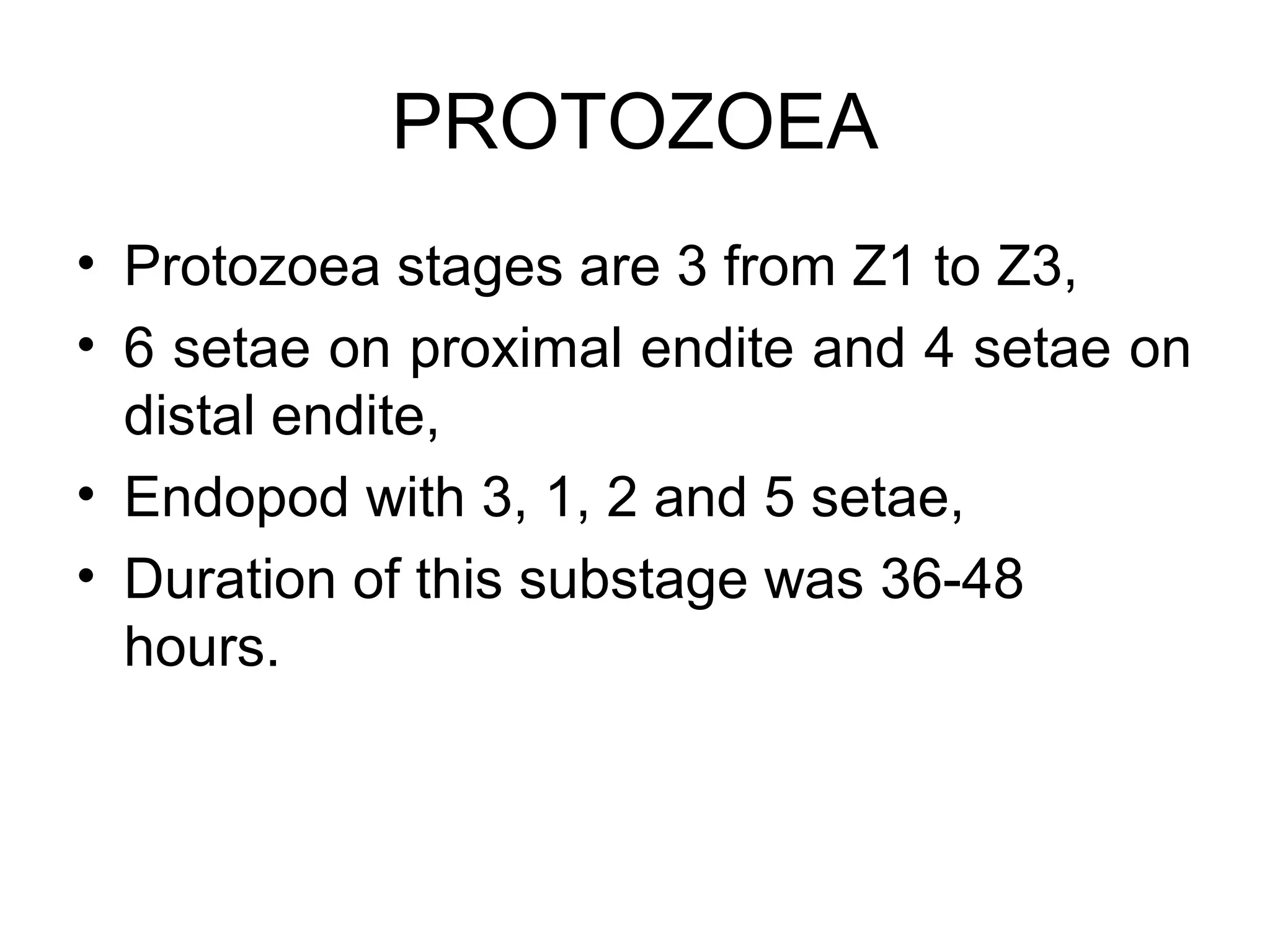 PROTOZOEA

• Protozoea stages are 3 from Z1 to Z3,
• 6 setae on proximal endite and 4 setae on distal endite,
• Endopod with 3, 1, 2 and 5 setae,
• Duration of this substage was 36-48 hours.